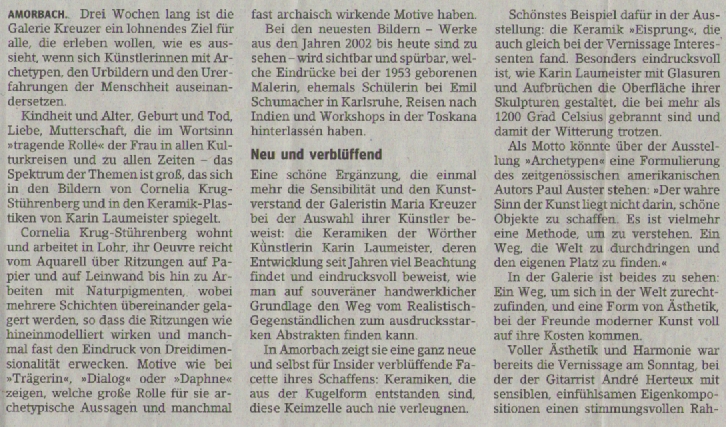 AMORBACH. Drei Wochen lang ist die Galerie Kreuzer ein lohnendes Ziel für alle, die erleben wollen, wie es aussieht, wenn sich Künstlerinnen mit Archetypen, den Urbildern und den Urerfahrungen der Menschheit auseinandersetzen.

Kindheit und Alter, Geburt und Tod, Liebe, Mutterschaft, die im Wortsinn »tragende Rolle« der Frau in allen Kulturkreisen und zu allen Zeiten – das Spektrum der Themen ist groß, das sich in den Bildern von Cornelia Krug-Stührenberg und in den Keramik-Plastiken von Karin Laumeister spiegelt.

Cornelia Krug-Stührenberg wohnt und arbeitet in Lohr, ihr Oeuvre reicht vom Aquarell über Ritzungen auf Papier und auf Leinwand bis hin zu Arbeiten mit Naturpigmenten, wobei mehrere Schichten übereinander gelagert werden, so dass die Ritzungen wie hineinmodelliert wirken und manchmal fast den Eindruck von Dreidimensionalität erwecken. Motive wie bei »Trägerin«, »Dialog« oder »Daphne« zeigen, welche große Rolle für sie archetypische Aussagen und manchmal fast archaisch wirkende Motive haben.

Bei den neuesten Bildern – Werke aus den Jahren 2002 bis heute sind zu sehen – wird sichtbar und spürbar, welche Eindrücke bei der 1953 geborenen Malerin, ehemals Schülerin bei Emil Schumacher in Karlsruhe, Reisen nach Indien und Workshops in der Toskana hinterlassen haben.

Neu und verblüffend

Eine schöne Ergänzung, die einmal mehr die Sensibilität und den Kunstverstand der Galeristin Maria Kreuzer bei der Auswahl ihrer Künstler beweist: die Keramiken der Wörther Künstlerin Karin Laumeister, deren Entwicklung seit Jahren viel Beachtung findet und eindrucksvoll beweist, wie man auf souveräner handwerklicher Grundlage den Weg vom Realistisch-Gegenständlichen zum ausdrucksstarken Abstrakten finden kann.

In Amorbach zeigt sie eine ganz neue und selbst für Insider verblüffende Facette ihres Schaffens: Keramiken, die aus der Kugelform entstanden sind, diese Keimzelle auch nie verleugnen.

Schönstes Beispiel dafür in der Ausstellung: die Keramik »Eisprung«, die auch gleich bei der Vernissage Interessenten fand. Besonders eindrucksvoll ist, wie Karin Laumeister mit Glasuren und Aufbrüchen die Oberfläche ihrer Skulpturen gestaltet, die bei mehr als 1200 Grad Celsius gebrannt sind und damit der Witterung trotzen.

Als Motto könnte über der Ausstellung »Archetypen« eine Formulierung des zeitgenössischen amerikanischen Autors Paul Auster stehen: »Der wahre Sinn der Kunst liegt nicht darin, schöne Objekte zu schaffen. Es ist vielmehr eine Methode, um zu verstehen. Ein Weg, die Welt zu durchdringen und den eigenen Platz zu finden.«

In der Galerie ist beides zu sehen: Ein Weg, um sich in der Welt zurechtzufinden, und eine Form von Ästhetik, bei der Freunde moderner Kunst voll auf ihre Kosten kommen.

Voller Ästhetik und Harmonie war bereits die Vernissage am Sonntag, bei der der Gitarrist André Herteux mit sensiblen, einfühlsamen Eigenkompositionen einen stimmungsvollen Rah-